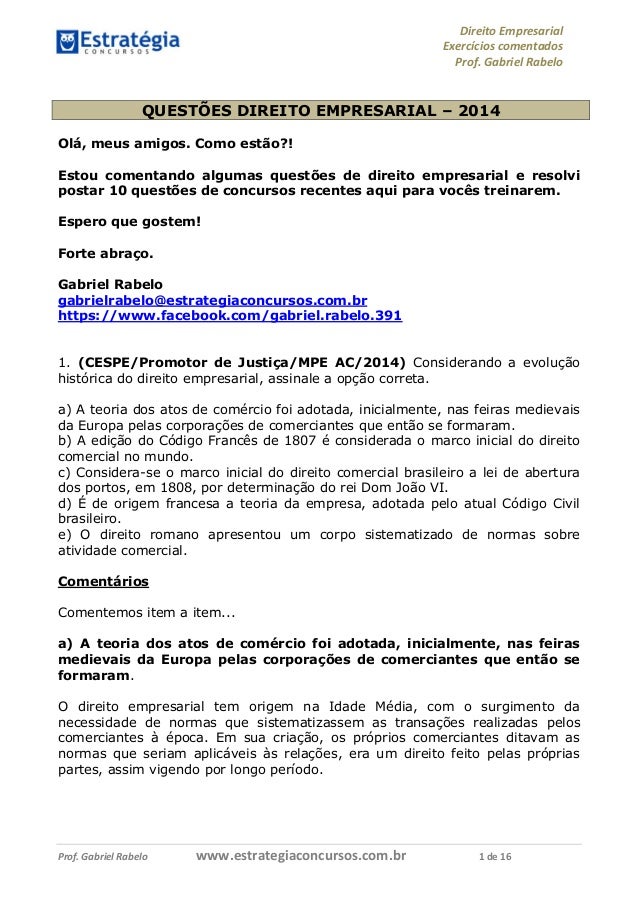 Estratégia CONCURSOS

Direito Empresarial
Exercícios comentados
Prof. Gabriel Rabelo

QUESTÕES DIREITO EMPRESARIAL – 2014

Olá, meus amigos. Como estão?!

Estou comentando algumas questões de direito empresarial e resolvi postar 10 questões de concursos recentes aqui para vocês treinarem.

Espero que gostem!

Forte abraço.

Gabriel Rabelo
gabrielrabelo@estrategiaconcursos.com.br
https://www.facebook.com/gabriel.rabelo.391

1. (CESPE/Promotor de Justiça/MPE AC/2014) Considerando a evolução histórica do direito empresarial, assinale a opção correta.

a) A teoria dos atos de comércio foi adotada, inicialmente, nas feiras medievais da Europa pelas corporações de comerciantes que então se formaram.
b) A edição do Código Francês de 1807 é considerada o marco inicial do direito comercial no mundo.
c) Considera-se o marco inicial do direito comercial brasileiro a lei de abertura dos portos, em 1808, por determinação do rei Dom João VI.
d) É de origem francesa a teoria da empresa, adotada pelo atual Código Civil brasileiro.
e) O direito romano apresentou um corpo sistematizado de normas sobre atividade comercial.

Comentários

Comentemos item a item...

a) A teoria dos atos de comércio foi adotada, inicialmente, nas feiras medievais da Europa pelas corporações de comerciantes que então se formaram.

O direito empresarial tem origem na Idade Média, com o surgimento da necessidade de normas que sistematizassem as transações realizadas pelos comerciantes à época. Em sua criação, os próprios comerciantes ditavam as normas que seriam aplicáveis às relações, era um direito feito pelas próprias partes, assim vigendo por longo período.

Prof. Gabriel Rabelo www.estrategiaconcursos.com.br 1 de 16